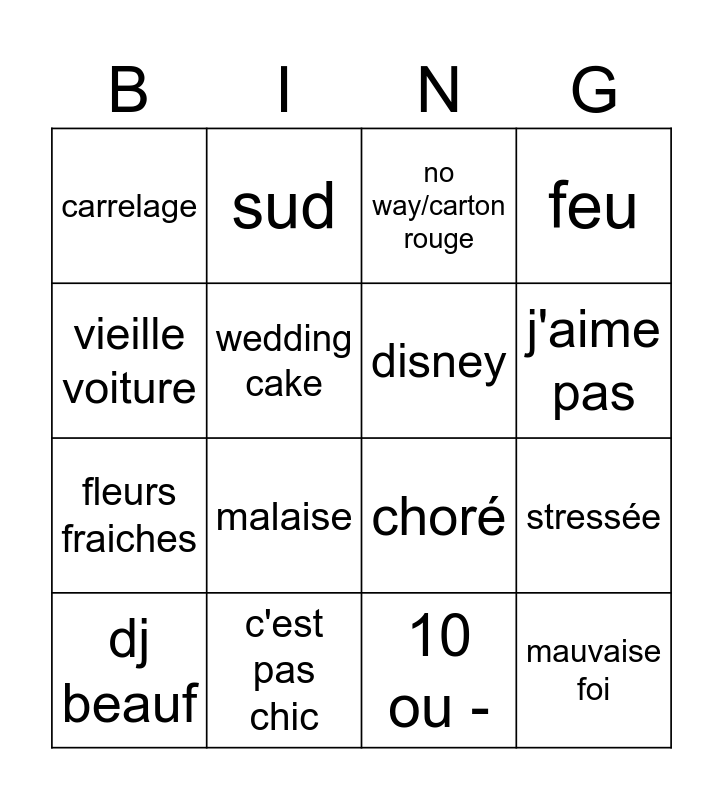 | B | I | N | G |
|---|---|---|---|
| carrelage | sud | no way/carton rouge | feu |
| vieille voiture | wedding cake | disney | j'aime pas |
| fleurs fraiches | malaise | choré | stressée |
| dj beauf | c'est pas chic | 10 ou - | mauvaise foi |